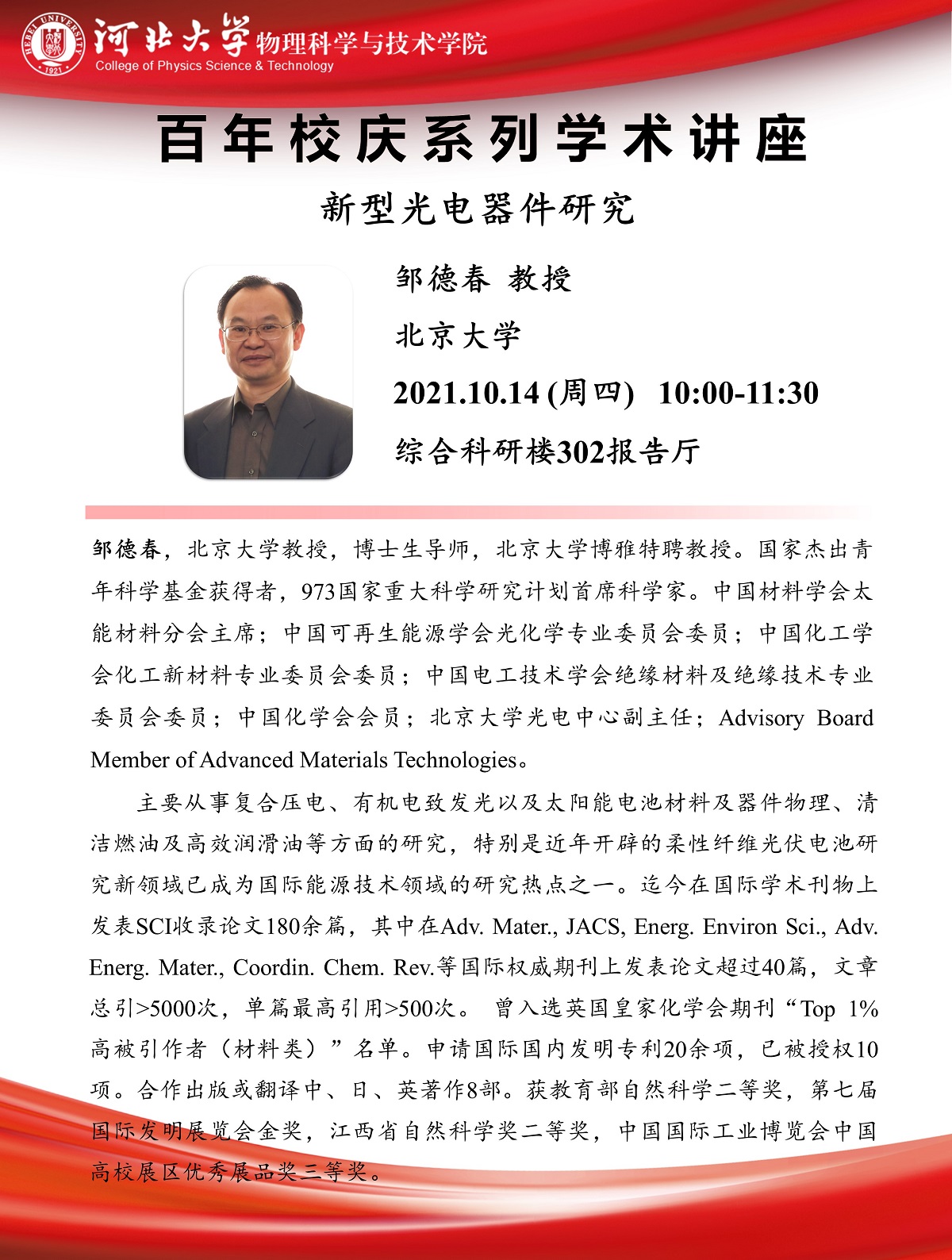 HEBEI UNIVERSITY 1921 河北大学 物理科学与技术学院
College of Physics Science & Technology

百年校庆系列学术讲座

新型光电器件研究

邹德春 教授

北京大学

2021.10.14 (周四) 10:00-11:30

综合科研楼302报告厅

邹德春，北京大学教授，博士生导师，北京大学博雅特聘教授。国家杰出青年科学基金获得者，973国家重大科学研究计划首席科学家。中国材料学会太能材料分会主席；中国可再生能源学会光化学专业委员会委员；中国化工学会化工新材料专业委员会委员；中国电工技术学会绝缘材料及绝缘技术专业委员会委员；中国化学会会员；北京大学光电中心副主任；Advisory Board Member of Advanced Materials Technologies。

主要从事复合压电、有机电致发光以及太阳能电池材料及器件物理、清洁燃油及高效润滑油等方面的研究，特别是近年开辟的柔性纤维光伏电池研究新领域已成为国际能源技术领域的研究热点之一。迄今在国际学术刊物上发表SCI收录论文180余篇，其中在Adv. Mater., JACS, Energ. Environ Sci., Adv. Energ. Mater., Coordin. Chem. Rev.等国际权威期刊上发表论文超过40篇，文章总引>5000次，单篇最高引用>500次。 曾入选英国皇家化学会期刊“Top 1%高被引作者（材料类）”名单。申请国际国内发明专利20余项，已被授权10项。合作出版或翻译中、日、英著作8部。获教育部自然科学二等奖，第七届国际发明展览会金奖，江西省自然科学奖二等奖，中国国际工业博览会中国高校展区优秀展品奖三等奖。